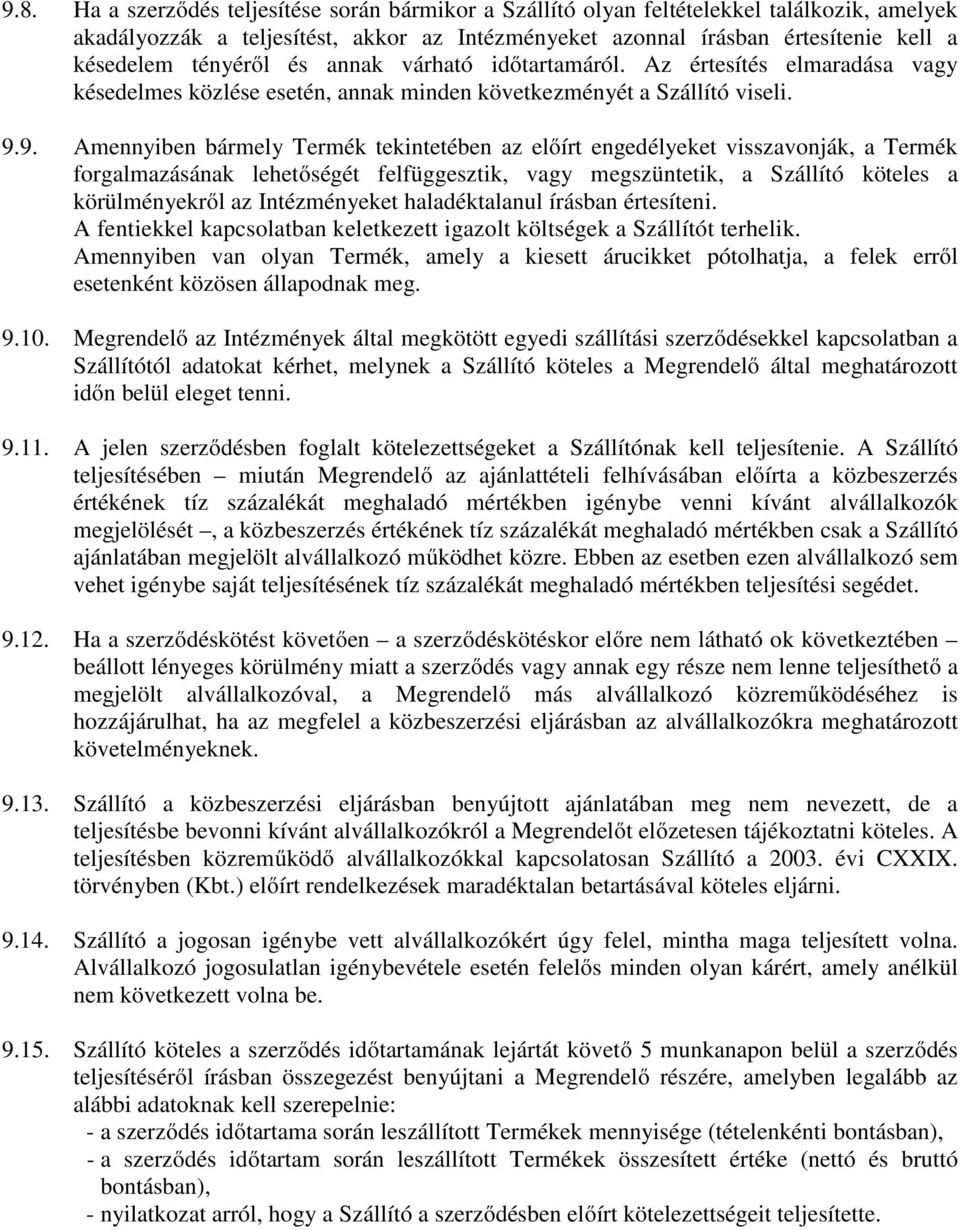 9.8. Ha a szerződés teljesítése során bármikor a Szállító olyan feltételekkel találkozik, amelyek akadályozzák a teljesítést, akkor az Intézményeket azonnal írásban értesítenie kell a késedelem tényéről és annak várható időtartamáról. Az értesítés elmaradása vagy késedelmes közlése esetén, annak minden következményét a Szállító viseli.

9.9. Amennyiben bármely Termék tekintetében az előírt engedélyeket visszavonják, a Termék forgalmazásának lehetőségét felfüggesztik, vagy megszüntetik, a Szállító köteles a körülményekről az Intézményeket haladéktalanul írásban értesíteni.
A fentiekkel kapcsolatban keletkezett igazolt költségek a Szállítót terhelik.
Amennyiben van olyan Termék, amely a kiesett árucikket pótolhatja, a felek erről esetenként közösen állapodnak meg.

9.10. Megrendelő az Intézmények által megkötött egyedi szállítási szerződésekkel kapcsolatban a Szállítótól adatokat kérhet, melynek a Szállító köteles a Megrendelő által meghatározott időn belül eleget tenni.

9.11. A jelen szerződésben foglalt kötelezettségeket a Szállítónak kell teljesítenie. A Szállító teljesítésében – miután Megrendelő az ajánlattételi felhívásában előírta a közbeszerzés értékének tíz százalékát meghaladó mértékben igénybe venni kívánt alvállalkozók megjelölését –, a közbeszerzés értékének tíz százalékát meghaladó mértékben csak a Szállító ajánlatában megjelölt alvállalkozó működhet közre. Ebben az esetben ezen alvállalkozó sem vehet igénybe saját teljesítésének tíz százalékát meghaladó mértékben teljesítési segédet.

9.12. Ha a szerződéskötést követően – a szerződéskötéskor előre nem látható ok következtében – beállott lényeges körülmény miatt a szerződés vagy annak egy része nem lenne teljesíthető a megjelölt alvállalkozóval, a Megrendelő más alvállalkozó közreműködéséhez is hozzájárulhat, ha az megfelel a közbeszerzési eljárásban az alvállalkozókra meghatározott követelményeknek.

9.13. Szállító a közbeszerzési eljárásban benyújtott ajánlatában meg nem nevezett, de a teljesítésbe bevonni kívánt alvállalkozókról a Megrendelőt előzetesen tájékoztatni köteles. A teljesítésben közreműködő alvállalkozókkal kapcsolatosan Szállító a 2003. évi CXXIX. törvényben (Kbt.) előírt rendelkezések maradéktalan betartásával köteles eljárni.

9.14. Szállító a jogosan igénybe vett alvállalkozókért úgy felel, mintha maga teljesített volna. Alvállalkozó jogosulatlan igénybevétele esetén felelős minden olyan kárért, amely anélkül nem következett volna be.

9.15. Szállító köteles a szerződés időtartamának lejártát követő 5 munkanapon belül a szerződés teljesítéséről írásban összegzést benyújtani a Megrendelő részére, amelyben legalább az alábbi adatoknak kell szerepelnie:
- a szerződés időtartama során leszállított Termékek mennyisége (tételenkénti bontásban),
- a szerződés időtartam során leszállított Termékek összesített értéke (nettó és bruttó bontásban),
- nyilatkozat arról, hogy a Szállító a szerződésben előírt kötelezettségeit teljesítette.